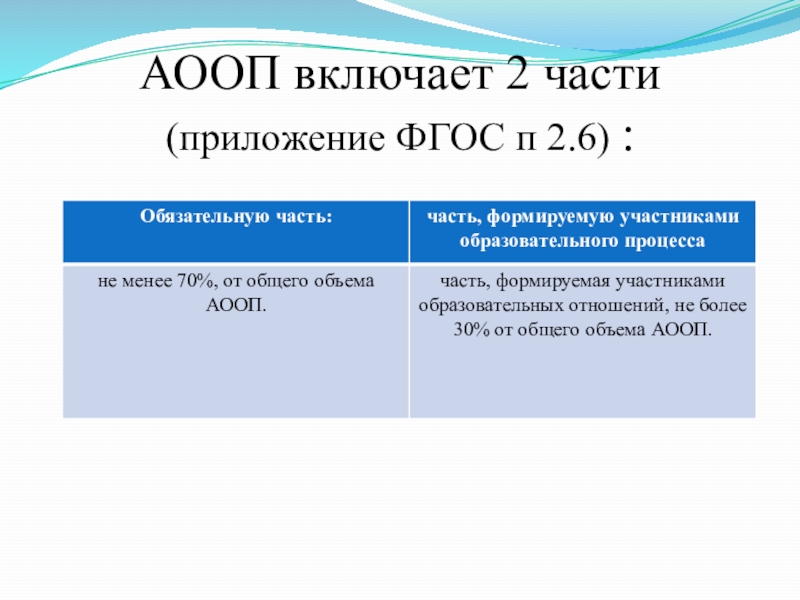 АООП включает 2 части

(приложение ФГОС п 2.6) :

| Обязательную часть: | часть, формируемую участниками образовательного процесса |
|---|---|
| не менее 70%, от общего объема АООП. | часть, формируемая участниками образовательных отношений, не более 30% от общего объема АООП. |